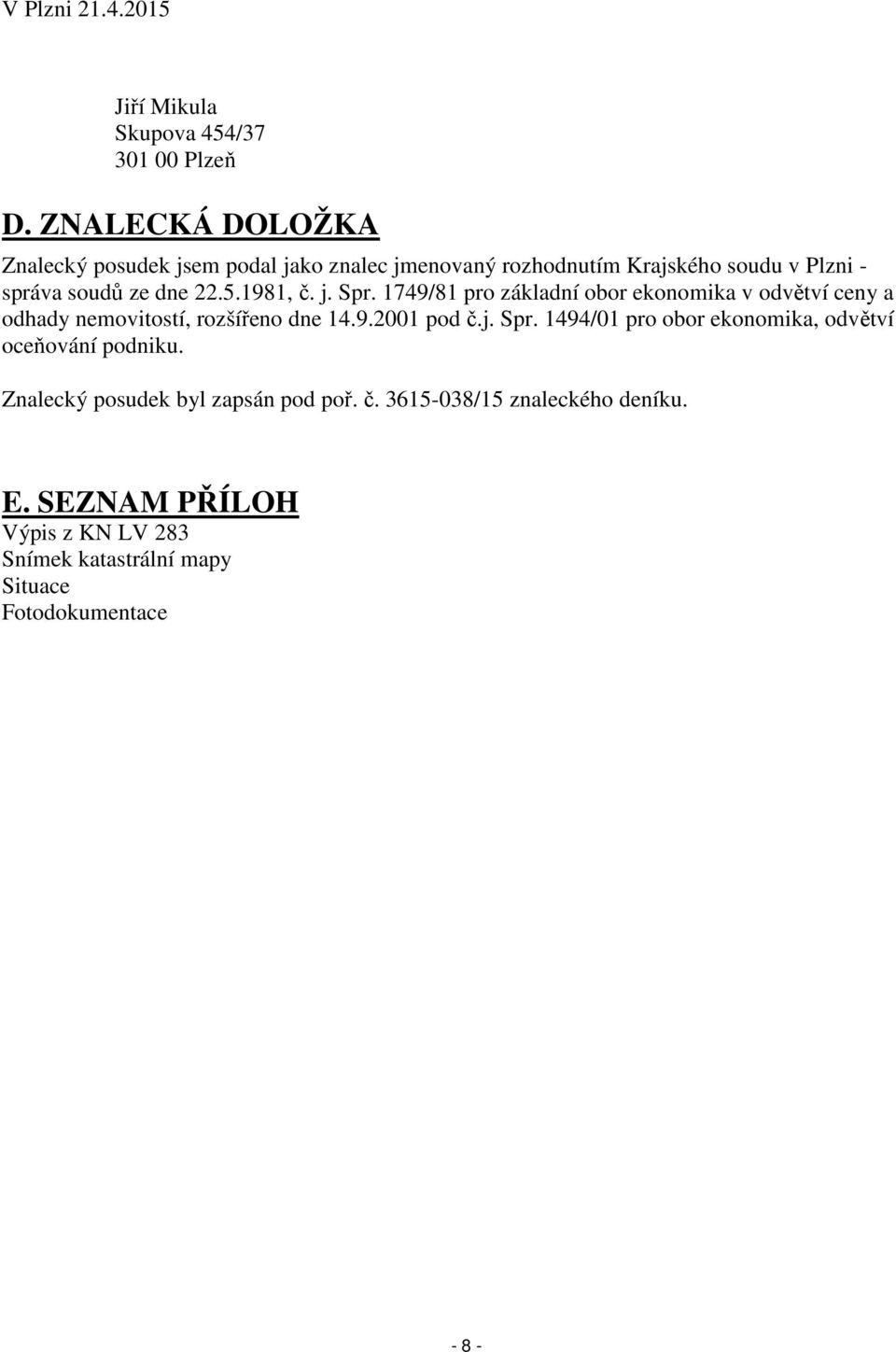 V Plzni 21.4.2015

Jiří Mikula
Skupova 454/37
301 00 Plzeň

D. ZNALECKÁ DOLOŽKA

Znalecký posudek jsem podal jako znalec jmenovaný rozhodnutím Krajského soudu v Plzni - správa soudů ze dne 22.5.1981, č. j. Spr. 1749/81 pro základní obor ekonomika v odvětví ceny a odhady nemovitostí, rozšířeno dne 14.9.2001 pod č.j. Spr. 1494/01 pro obor ekonomika, odvětví oceňování podniku.

Znalecký posudek byl zapsán pod poř. č. 3615-038/15 znaleckého deníku.

E. SEZNAM PŘÍLOH
Výpis z KN LV 283
Snímek katastrální mapy
Situace
Fotodokumentace

- 8 -